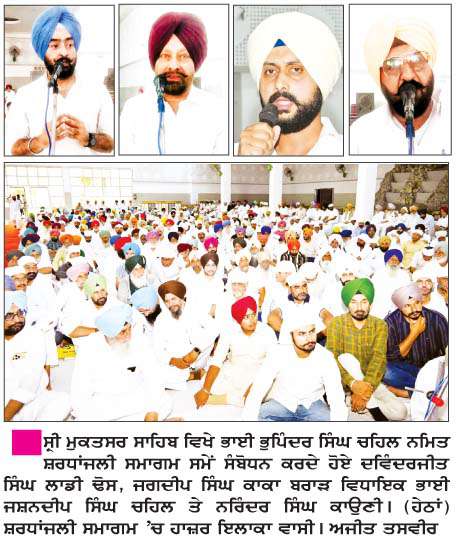 ਸ੍ਰੀ ਮੁਕਤਸਰ ਸਾਹਿਬ ਵਿਖੇ ਭਾਈ ਭੁਪਿੰਦਰ ਸਿੰਘ ਚਹਿਲ ਨਮਿਤ ਸ਼ਰਧਾਂਜਲੀ ਸਮਾਗਮ ਸਮੇਂ ਸੰਬੋਧਨ ਕਰਦੇ ਹੋਏ ਦਵਿੰਦਰਜੀਤ ਸਿੰਘ ਲਾਡੀ ਢੋਸ, ਜਗਦੀਪ ਸਿੰਘ ਕਾਕਾ ਬਰਾੜ ਵਿਧਾਇਕ ਭਾਈ ਜਸ਼ਨਦੀਪ ਸਿੰਘ ਚਹਿਲ ਤੇ ਨਰਿੰਦਰ ਸਿੰਘ ਕਾਉਣੀ। (ਹੇਠਾਂ) ਸ਼ਰਧਾਂਜਲੀ ਸਮਾਗਮ 'ਚ ਹਾਜ਼ਰ ਇਲਾਕਾ ਵਾਸੀ। ਅਜੀਤ ਤਸਵੀਰ